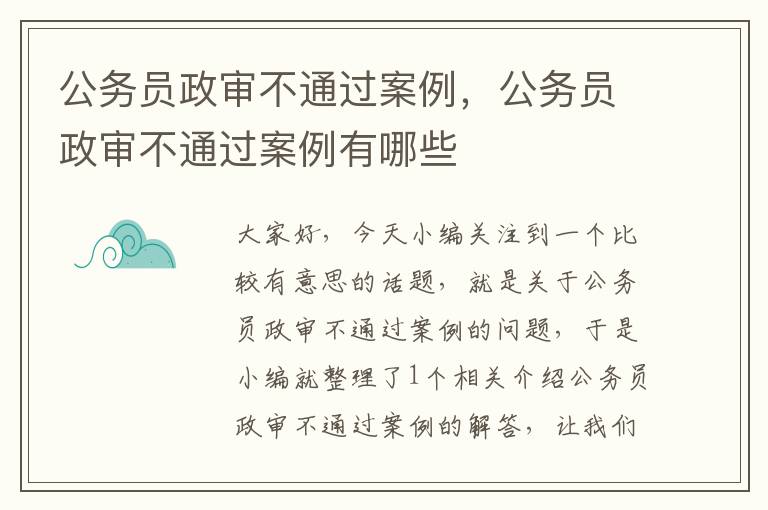 公务员政审不通过案例，公务员政审不通过案例有哪些

大家好，今天小编关注到一个比较有意思的话题，就是关于公务员政审不通过案例的问题，于是小编就整理了1个相关介绍公务员政审不通过案例的解答，让我们